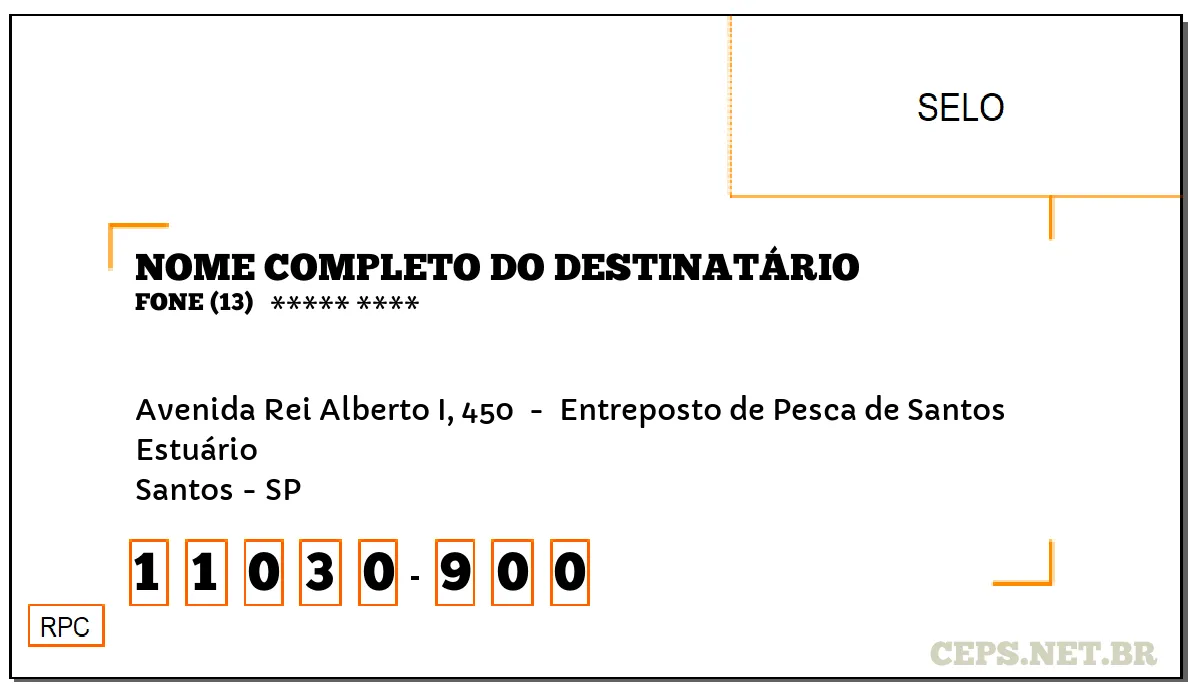 SELO

NOME COMPLETO DO DESTINATÁRIO
FONE (13) ***** ****

Avenida Rei Alberto I, 450 - Entreposto de Pesca de Santos
Estuário
Santos - SP

1 1 0 3 0 - 9 0 0

RPC

CEPS.NET.BR